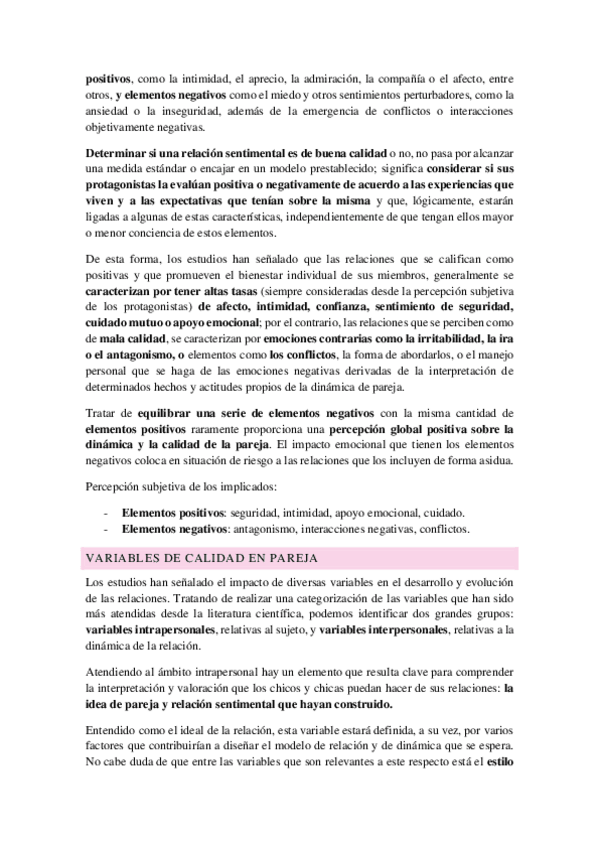 positivos, como la intimidad, el aprecio, la admiración, la compañía o el afecto, entre otros, y elementos negativos como el miedo y otros sentimientos perturbadores, como la ansiedad o la inseguridad, además de la emergencia de conflictos o interacciones objetivamente negativas.

Determinar si una relación sentimental es de buena calidad o no, no pasa por alcanzar una medida estándar o encajar en un modelo prestablecido; significa considerar si sus protagonistas la evalúan positiva o negativamente de acuerdo a las experiencias que viven y a las expectativas que tenían sobre la misma y que, lógicamente, estarán ligadas a algunas de estas características, independientemente de que tengan ellos mayor o menor conciencia de estos elementos.

De esta forma, los estudios han señalado que las relaciones que se califican como positivas y que promueven el bienestar individual de sus miembros, generalmente se caracterizan por tener altas tasas (siempre consideradas desde la percepción subjetiva de los protagonistas) de afecto, intimidad, confianza, sentimiento de seguridad, cuidado mutuo o apoyo emocional; por el contrario, las relaciones que se perciben como de mala calidad, se caracterizan por emociones contrarias como la irritabilidad, la ira o el antagonismo, o elementos como los conflictos, la forma de abordarlos, o el manejo personal que se haga de las emociones negativas derivadas de la interpretación de determinados hechos y actitudes propios de la dinámica de pareja.

Tratar de equilibrar una serie de elementos negativos con la misma cantidad de elementos positivos raramente proporciona una percepción global positiva sobre la dinámica y la calidad de la pareja. El impacto emocional que tienen los elementos negativos coloca en situación de riesgo a las relaciones que los incluyen de forma asidua.

Percepción subjetiva de los implicados:

- Elementos positivos: seguridad, intimidad, apoyo emocional, cuidado.
- Elementos negativos: antagonismo, interacciones negativas, conflictos.

VARIABLES DE CALIDAD EN PAREJA

Los estudios han señalado el impacto de diversas variables en el desarrollo y evolución de las relaciones. Tratando de realizar una categorización de las variables que han sido más atendidas desde la literatura científica, podemos identificar dos grandes grupos: variables intrapersonales, relativas al sujeto, y variables interpersonales, relativas a la dinámica de la relación.

Atendiendo al ámbito intrapersonal hay un elemento que resulta clave para comprender la interpretación y valoración que los chicos y chicas puedan hacer de sus relaciones: la idea de pareja y relación sentimental que hayan construido.

Entendido como el ideal de la relación, esta variable estará definida, a su vez, por varios factores que contribuirían a diseñar el modelo de relación y de dinámica que se espera. No cabe duda de que entre las variables que son relevantes a este respecto está el estilo